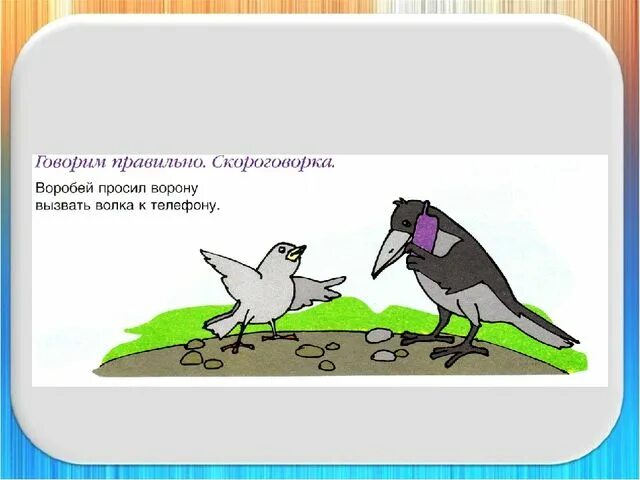 Говорим правильно. Скороговорка.

Воробей просил ворону
вызвать волка к телефону.